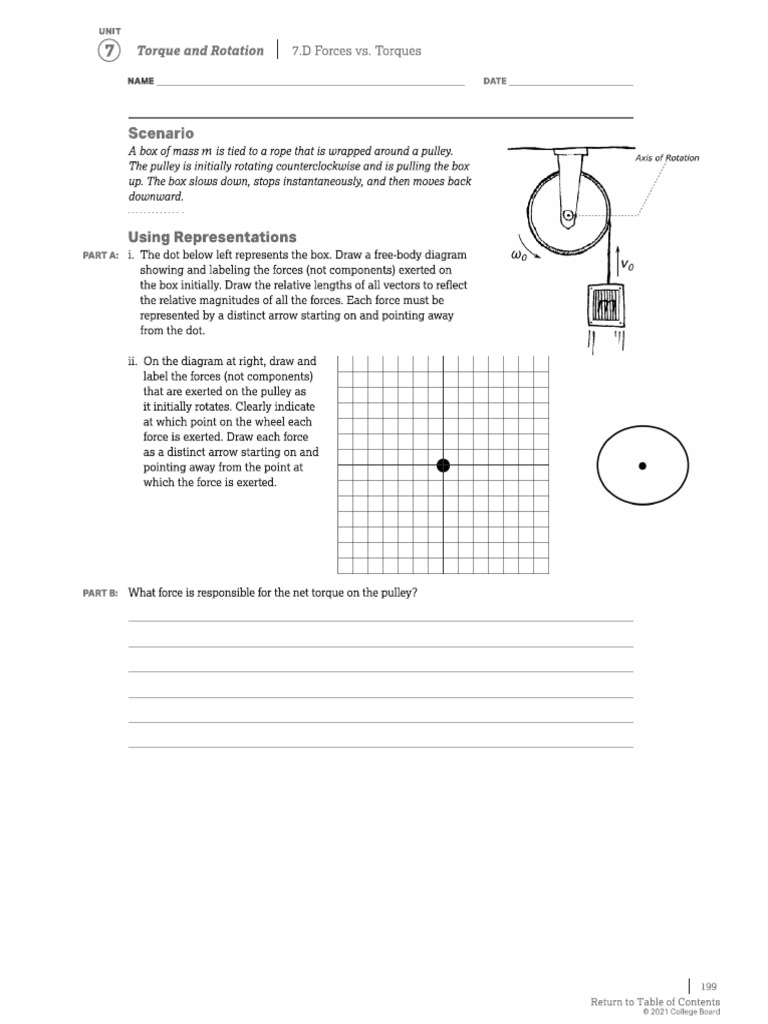 UNIT
7 Torque and Rotation | 7.D Forces vs. Torques

NAME DATE

Scenario
A box of mass $m$ is tied to a rope that is wrapped around a pulley. The pulley is initially rotating counterclockwise and is pulling the box up. The box slows down, stops instantaneously, and then moves back downward.

Axis of Rotation
$\omega_0$
$v_0$
m

Using Representations
PART A: i. The dot below left represents the box. Draw a free-body diagram showing and labeling the forces (not components) exerted on the box initially. Draw the relative lengths of all vectors to reflect the relative magnitudes of all the forces. Each force must be represented by a distinct arrow starting on and pointing away from the dot.

ii. On the diagram at right, draw and label the forces (not components) that are exerted on the pulley as it initially rotates. Clearly indicate at which point on the wheel each force is exerted. Draw each force as a distinct arrow starting on and pointing away from the point at which the force is exerted.

PART B: What force is responsible for the net torque on the pulley?

199
Return to Table of Contents
© 2021 College Board